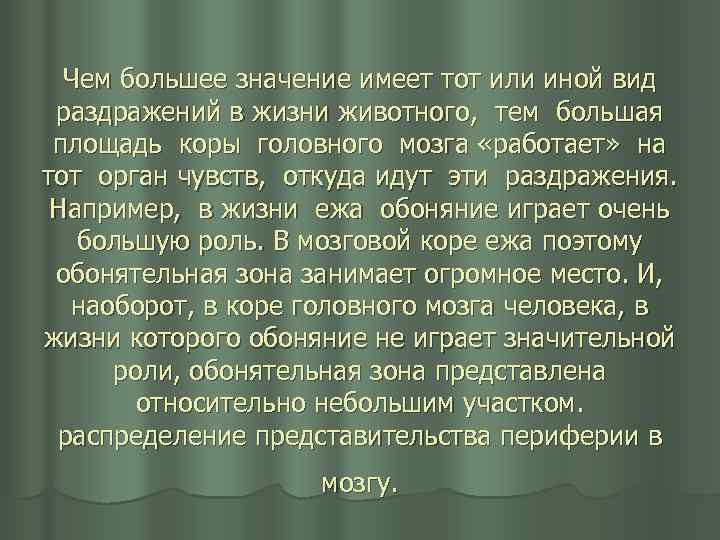 Чем большее значение имеет тот или иной вид раздражений в жизни животного, тем большая площадь коры головного мозга «работает» на тот орган чувств, откуда идут эти раздражения. Например, в жизни ежа обоняние играет очень большую роль. В мозговой коре ежа поэтому обонятельная зона занимает огромное место. И, наоборот, в коре головного мозга человека, в жизни которого обоняние не играет значительной роли, обонятельная зона представлена относительно небольшим участком. распределение представительства периферии в

мозгу.